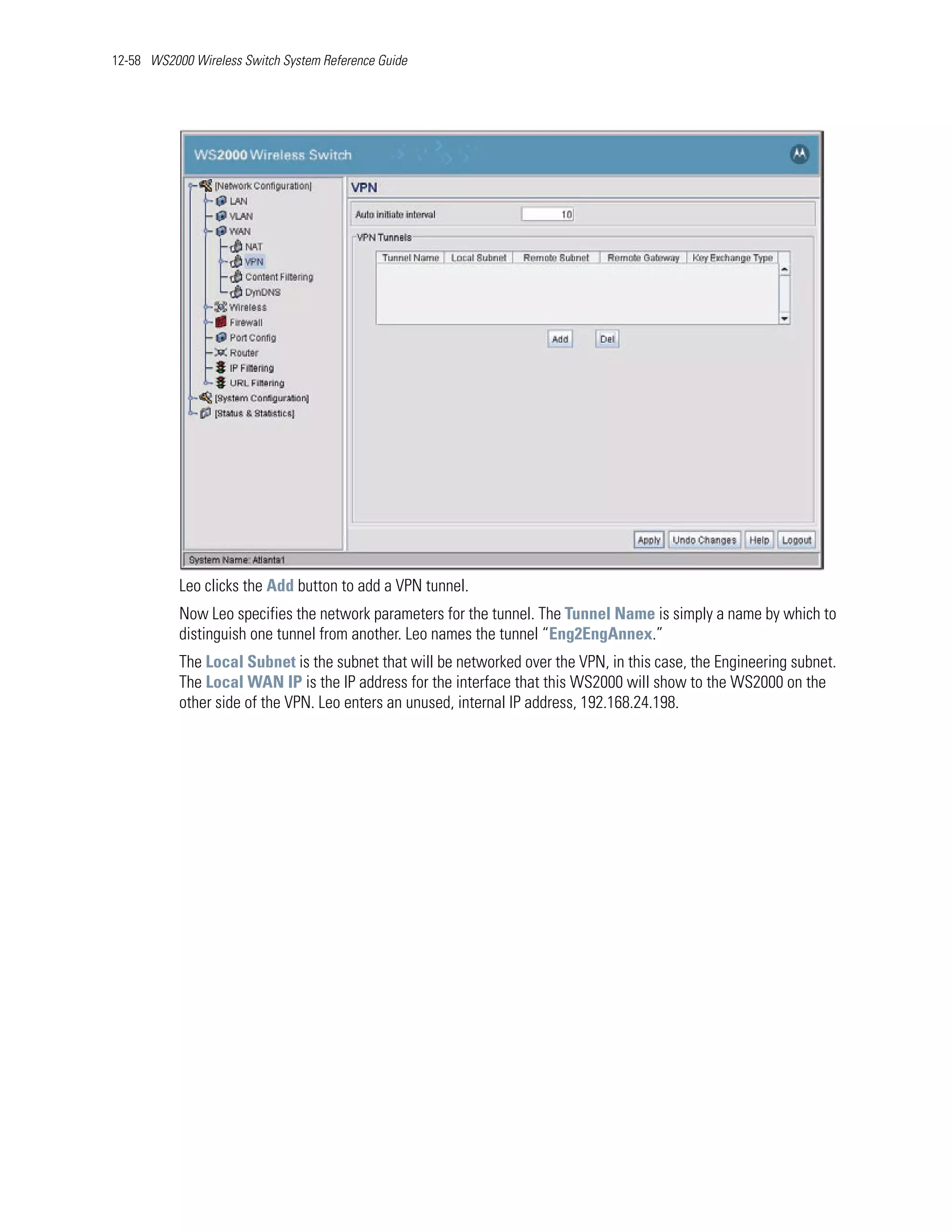 12-58 WS2000 Wireless Switch System Reference Guide

WS2000 Wireless Switch

[Network Configuration]
LAN
VLAN
WAN
NAT
VPN
Content Filtering
DynDNS
Wireless
Firewall
Port Config
Router
IP Filtering
URL Filtering
[System Configuration]
[Status & Statistics]

VPN

Auto initiate interval 10

VPN Tunnels

| Tunnel Name | Local Subnet | Remote Subnet | Remote Gateway | Key Exchange Type |
|---|---|---|---|---|

Add Del

Apply Undo Changes Help Logout

System Name: Atlanta1

Leo clicks the Add button to add a VPN tunnel.

Now Leo specifies the network parameters for the tunnel. The Tunnel Name is simply a name by which to distinguish one tunnel from another. Leo names the tunnel “Eng2EngAnnex.”

The Local Subnet is the subnet that will be networked over the VPN, in this case, the Engineering subnet. The Local WAN IP is the IP address for the interface that this WS2000 will show to the WS2000 on the other side of the VPN. Leo enters an unused, internal IP address, 192.168.24.198.